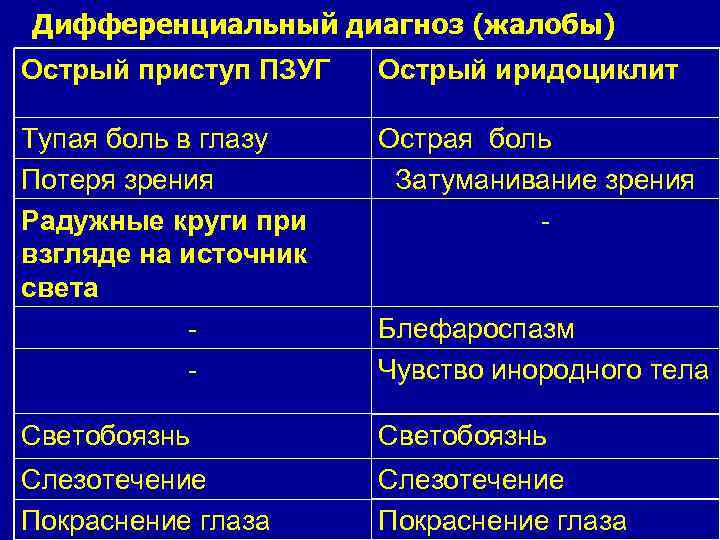 Дифференциальный диагноз (жалобы)

| Острый приступ ПЗУГ | Острый иридоциклит |
|---|---|
| Тупая боль в глазу | Острая боль |
| Потеря зрения | Затуманивание зрения |
| Радужные круги при взгляде на источник света | - |
| - | Блефароспазм |
| - | Чувство инородного тела |
| Светобоязнь | Светобоязнь |
| Слезотечение | Слезотечение |
| Покраснение глаза | Покраснение глаза |